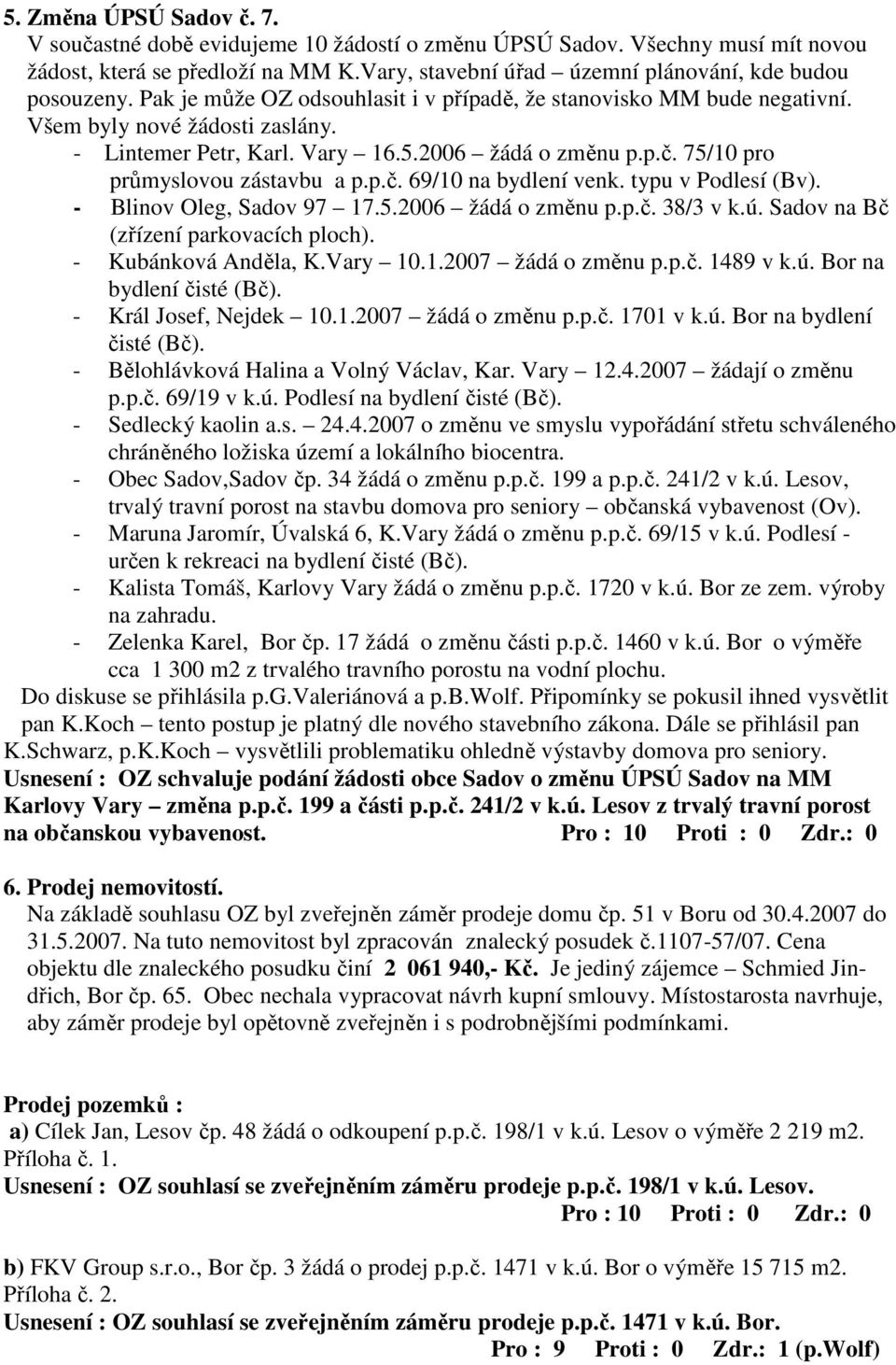 5. Změna ÚPSÚ Sadov č. 7.
V součastné době evidujeme 10 žádostí o změnu ÚPSÚ Sadov. Všechny musí mít novou žádost, která se předloží na MM K.Vary, stavební úřad – územní plánování, kde budou posouzeny. Pak je může OZ odsouhlasit i v případě, že stanovisko MM bude negativní. Všem byly nové žádosti zaslány.
- Lintemer Petr, Karl. Vary – 16.5.2006 – žádá o změnu p.p.č. 75/10 pro průmyslovou zástavbu a p.p.č. 69/10 na bydlení venk. typu v Podlesí (Bv).
- Blinov Oleg, Sadov 97 – 17.5.2006 – žádá o změnu p.p.č. 38/3 v k.ú. Sadov na Bč (zřízení parkovacích ploch).
- Kubánková Anděla, K.Vary – 10.1.2007 – žádá o změnu p.p.č. 1489 v k.ú. Bor na bydlení čisté (Bč).
- Král Josef, Nejdek – 10.1.2007 – žádá o změnu p.p.č. 1701 v k.ú. Bor na bydlení čisté (Bč).
- Bělohlávková Halina a Volný Václav, Kar. Vary – 12.4.2007 – žádají o změnu p.p.č. 69/19 v k.ú. Podlesí na bydlení čisté (Bč).
- Sedlecký kaolin a.s. – 24.4.2007 o změnu ve smyslu vypořádání střetu schváleného chráněného ložiska území a lokálního biocentra.
- Obec Sadov,Sadov čp. 34 žádá o změnu p.p.č. 199 a p.p.č. 241/2 v k.ú. Lesov, trvalý travní porost na stavbu domova pro seniory – občanská vybavenost (Ov).
- Maruna Jaromír, Úvalská 6, K.Vary žádá o změnu p.p.č. 69/15 v k.ú. Podlesí - určen k rekreaci na bydlení čisté (Bč).
- Kalista Tomáš, Karlovy Vary žádá o změnu p.p.č. 1720 v k.ú. Bor ze zem. výroby na zahradu.
- Zelenka Karel, Bor čp. 17 žádá o změnu části p.p.č. 1460 v k.ú. Bor o výměře cca 1 300 m2 z trvalého travního porostu na vodní plochu.
Do diskuse se přihlásila p.G.Valeriánová a p.B.Wolf. Připomínky se pokusil ihned vysvětlit pan K.Koch – tento postup je platný dle nového stavebního zákona. Dále se přihlásil pan K.Schwarz, p.K.Koch – vysvětlili problematiku ohledně výstavby domova pro seniory.
Usnesení : OZ schvaluje podání žádosti obce Sadov o změnu ÚPSÚ Sadov na MM Karlovy Vary – změna p.p.č. 199 a části p.p.č. 241/2 v k.ú. Lesov z trvalý travní porost na občanskou vybavenost. Pro : 10 Proti : 0 Zdr.: 0

6. Prodej nemovitostí.
Na základě souhlasu OZ byl zveřejněn záměr prodeje domu čp. 51 v Boru od 30.4.2007 do 31.5.2007. Na tuto nemovitost byl zpracován znalecký posudek č.1107-57/07. Cena objektu dle znaleckého posudku činí 2 061 940,- Kč. Je jediný zájemce – Schmied Jindřich, Bor čp. 65. Obec nechala vypracovat návrh kupní smlouvy. Místostarosta navrhuje, aby záměr prodeje byl opětovně zveřejněn i s podrobnějšími podmínkami.

Prodej pozemků :
a) Cílek Jan, Lesov čp. 48 žádá o odkoupení p.p.č. 198/1 v k.ú. Lesov o výměře 2 219 m2. Příloha č. 1.
Usnesení : OZ souhlasí se zveřejněním záměru prodeje p.p.č. 198/1 v k.ú. Lesov.
Pro : 10 Proti : 0 Zdr.: 0

b) FKV Group s.r.o., Bor čp. 3 žádá o prodej p.p.č. 1471 v k.ú. Bor o výměře 15 715 m2. Příloha č. 2.
Usnesení : OZ souhlasí se zveřejněním záměru prodeje p.p.č. 1471 v k.ú. Bor.
Pro : 9 Proti : 0 Zdr.: 1 (p.Wolf)